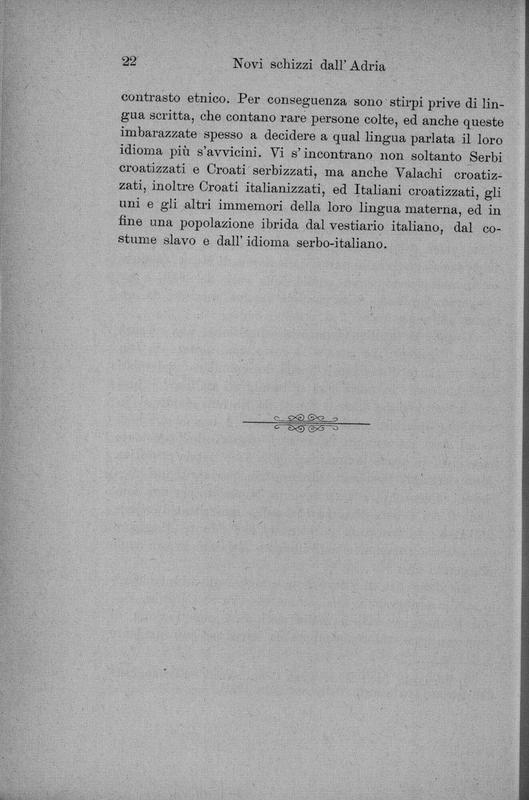 22 Novi schizzi dall' Adria

contrasto etnico. Per conseguenza sono stirpi prive di lingua scritta, che contano rare persone colte, ed anche queste imbarazzate spesso a decidere a qual lingua parlata il loro idioma più s'avvicini. Vi s' incontrano non soltanto Serbi croatizzati e Croati serbizzati, ma anche Valachi croatizzati, inoltre Croati italianizzati, ed Italiani croatizzati, gli uni e gli altri immemori della loro lingua materna, ed in fine una popolazione ibrida dal vestiario italiano, dal costume slavo e dall' idioma serbo-italiano.